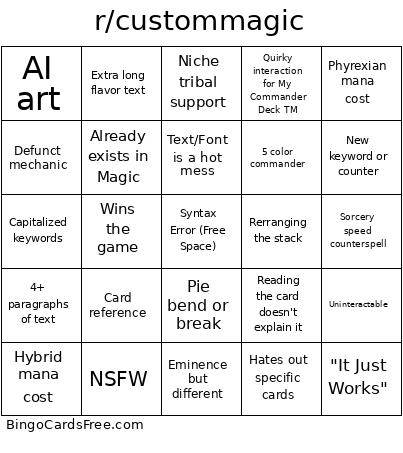 r/custommagic

| AI art | Extra long flavor text | Niche tribal support | Quirky interaction for My Commander Deck TM | Phyrexian mana cost |
|---|---|---|---|---|
| Defunct mechanic | Already exists in Magic | Text/Font is a hot mess | 5 color commander | New keyword or counter |
| Capitalized keywords | Wins the game | Syntax Error (Free Space) | Rerranging the stack | Sorcery speed counterspell |
| 4+ paragraphs of text | Card reference | Pie bend or break | Reading the card doesn't explain it | Uninteractable |
| Hybrid mana cost | NSFW | Eminence but different | Hates out specific cards | "It Just Works" |

BingoCardsFree.com